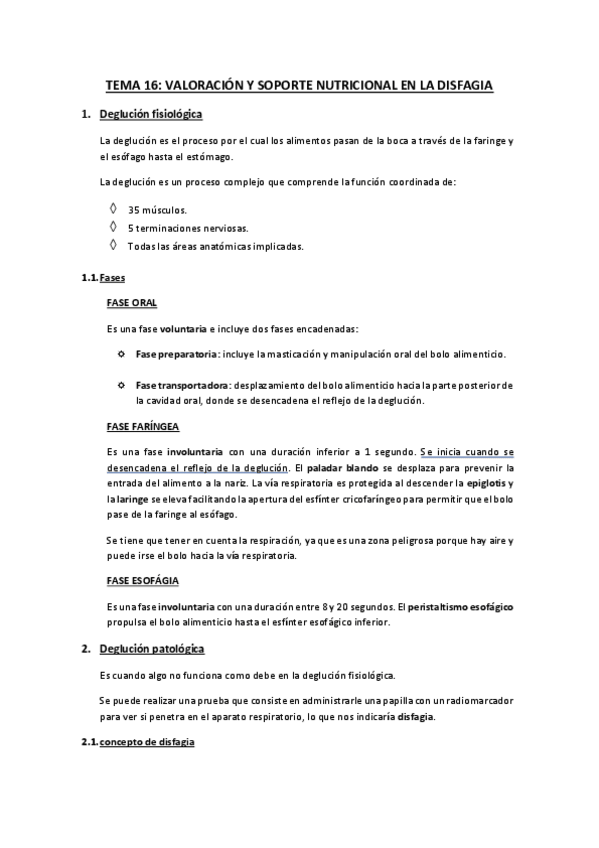 TEMA 16: VALORACIÓN Y SOPORTE NUTRICIONAL EN LA DISFAGIA

1. Deglución fisiológica

La deglución es el proceso por el cual los alimentos pasan de la boca a través de la faringe y el esófago hasta el estómago.

La deglución es un proceso complejo que comprende la función coordinada de:

◊ 35 músculos.
◊ 5 terminaciones nerviosas.
◊ Todas las áreas anatómicas implicadas.

1.1. Fases

FASE ORAL

Es una fase voluntaria e incluye dos fases encadenadas:

Fase preparatoria: incluye la masticación y manipulación oral del bolo alimenticio.

Fase transportadora: desplazamiento del bolo alimenticio hacia la parte posterior de la cavidad oral, donde se desencadena el reflejo de la deglución.

FASE FARÍNGEA

Es una fase involuntaria con una duración inferior a 1 segundo. Se inicia cuando se desencadena el reflejo de la deglución. El paladar blando se desplaza para prevenir la entrada del alimento a la nariz. La vía respiratoria es protegida al descender la epiglotis y la laringe se eleva facilitando la apertura del esfínter cricofaríngeo para permitir que el bolo pase de la faringe al esófago.

Se tiene que tener en cuenta la respiración, ya que es una zona peligrosa porque hay aire y puede irse el bolo hacia la vía respiratoria.

FASE ESOFÁGIA

Es una fase involuntaria con una duración entre 8 y 20 segundos. El peristaltismo esofágico propulsa el bolo alimenticio hasta el esfínter esofágico inferior.

2. Deglución patológica

Es cuando algo no funciona como debe en la deglución fisiológica.

Se puede realizar una prueba que consiste en administrarle una papilla con un radiomarcador para ver si penetra en el aparato respiratorio, lo que nos indicaría disfagia.

2.1. concepto de disfagia